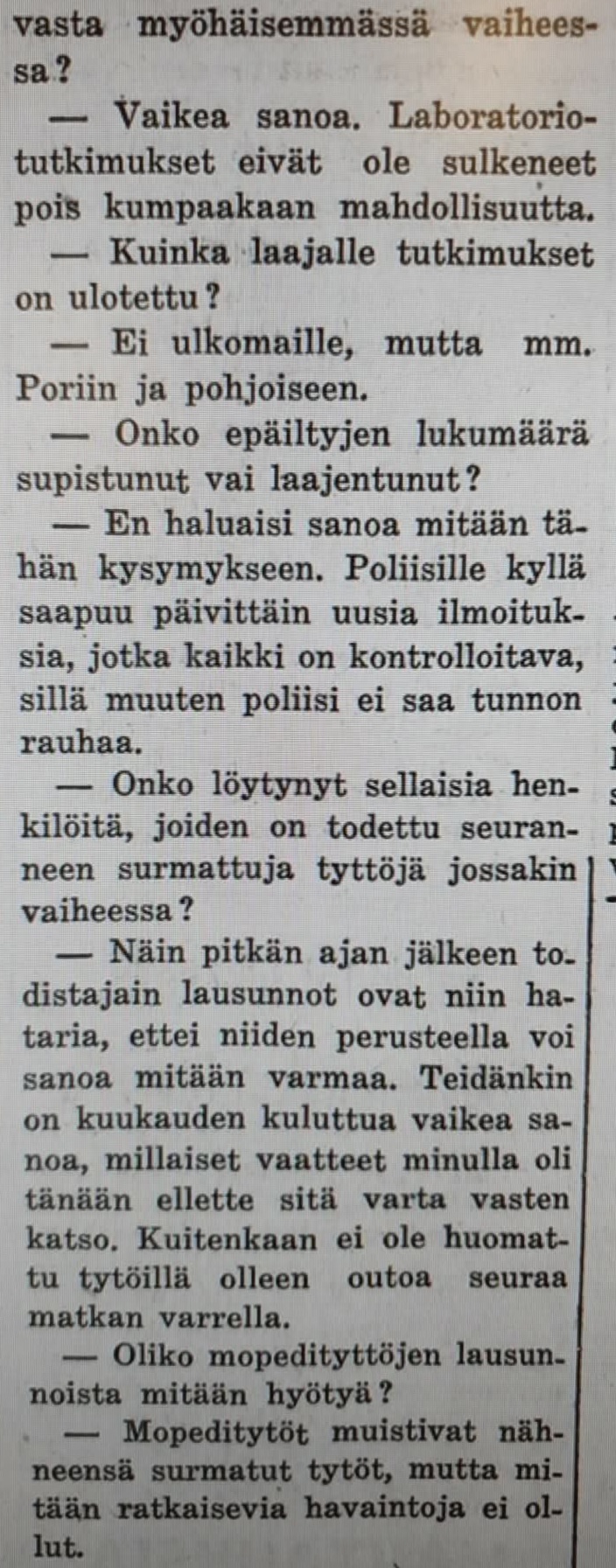 vasta myöhäisemmässä vaiheessa?

— Vaikea sanoa. Laboratoriotutkimukset eivät ole sulkeneet pois kumpaakaan mahdollisuutta.

— Kuinka laajalle tutkimukset on ulotettu?

— Ei ulkomaille, mutta mm. Poriin ja pohjoiseen.

— Onko epäiltyjen lukumäärä supistunut vai laajentunut?

— En haluaisi sanoa mitään tähän kysymykseen. Poliisille kyllä saapuu päivittäin uusia ilmoituksia, jotka kaikki on kontrolloitava, sillä muuten poliisi ei saa tunnon rauhaa.

— Onko löytynyt sellaisia henkilöitä, joiden on todettu seuranneen surmattuja tyttöjä jossakin vaiheessa?

— Näin pitkän ajan jälkeen todistajain lausunnot ovat niin hataria, ettei niiden perusteella voi sanoa mitään varmaa. Teidänkin on kuukauden kuluttua vaikea sanoa, millaiset vaatteet minulla oli tänään ellette sitä varta vasten katso. Kuitenkaan ei ole huomattu tytöillä olleen outoa seuraa matkan varrella.

— Oliko mopedityttöjen lausunnoista mitään hyötyä?

— Mopeditytöt muistivat nähneensä surmatut tytöt, mutta mitään ratkaisevia havaintoja ei ollut.